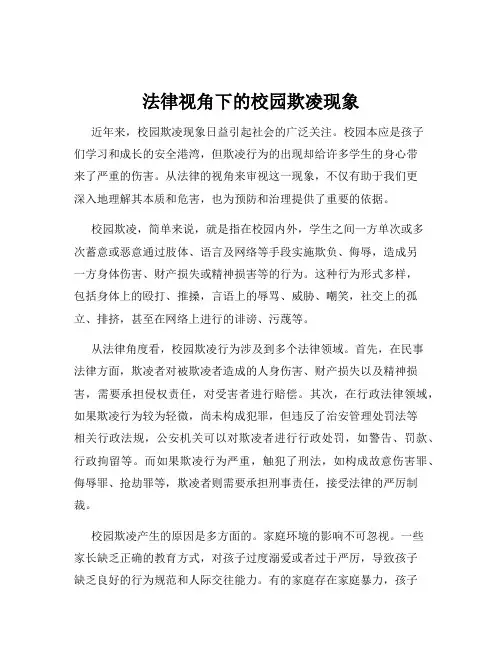 法律视角下的校园欺凌现象

近年来，校园欺凌现象日益引起社会的广泛关注。校园本应是孩子们学习和成长的安全港湾，但欺凌行为的出现却给许多学生的身心带来了严重的伤害。从法律的视角来审视这一现象，不仅有助于我们更深入地理解其本质和危害，也为预防和治理提供了重要的依据。

校园欺凌，简单来说，就是指在校园内外，学生之间一方单次或多次蓄意或恶意通过肢体、语言及网络等手段实施欺负、侮辱，造成另一方身体伤害、财产损失或精神损害等的行为。这种行为形式多样，包括身体上的殴打、推搡，言语上的辱骂、威胁、嘲笑，社交上的孤立、排挤，甚至在网络上进行的诽谤、污蔑等。

从法律角度看，校园欺凌行为涉及到多个法律领域。首先，在民事法律方面，欺凌者对被欺凌者造成的人身伤害、财产损失以及精神损害，需要承担侵权责任，对受害者进行赔偿。其次，在行政法律领域，如果欺凌行为较为轻微，尚未构成犯罪，但违反了治安管理处罚法等相关行政法规，公安机关可以对欺凌者进行行政处罚，如警告、罚款、行政拘留等。而如果欺凌行为严重，触犯了刑法，如构成故意伤害罪、侮辱罪、抢劫罪等，欺凌者则需要承担刑事责任，接受法律的严厉制裁。

校园欺凌产生的原因是多方面的。家庭环境的影响不可忽视。一些家长缺乏正确的教育方式，对孩子过度溺爱或者过于严厉，导致孩子缺乏良好的行为规范和人际交往能力。有的家庭存在家庭暴力，孩子